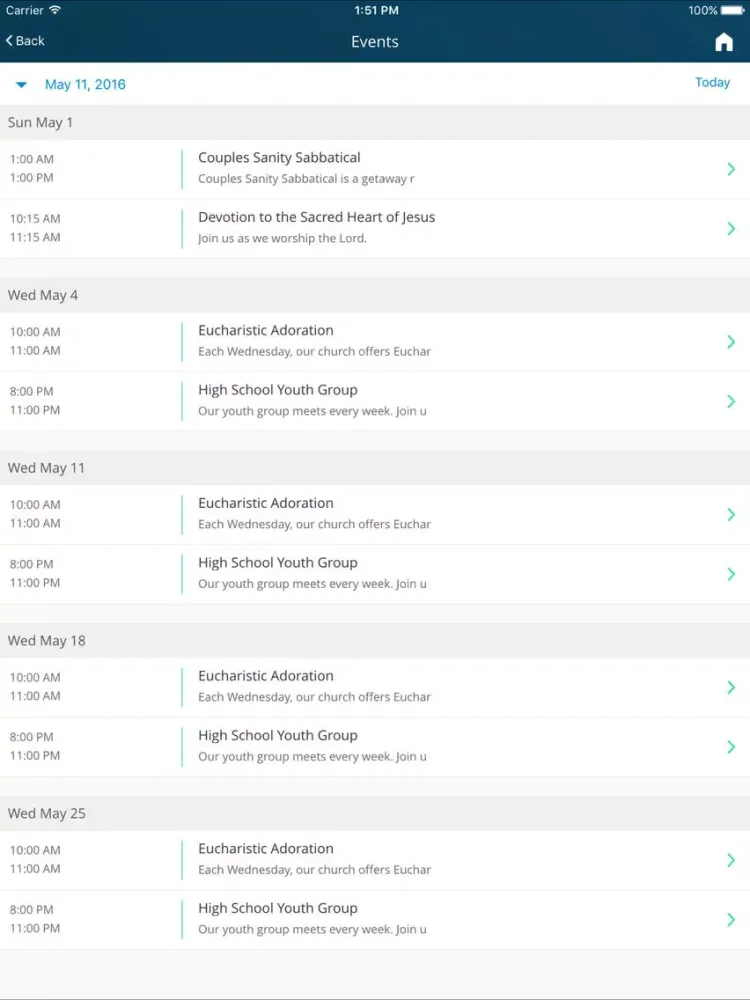 Carrier 1:51 PM 100%
Back
Events

May 11, 2016
Today

Sun May 1

1:00 AM
1:00 PM
Couples Sanity Sabbatical
Couples Sanity Sabbatical is a getaway r

10:15 AM
11:15 AM
Devotion to the Sacred Heart of Jesus
Join us as we worship the Lord.

Wed May 4

10:00 AM
11:00 AM
Eucharistic Adoration
Each Wednesday, our church offers Euchar

8:00 PM
11:00 PM
High School Youth Group
Our youth group meets every week. Join u

Wed May 11

10:00 AM
11:00 AM
Eucharistic Adoration
Each Wednesday, our church offers Euchar

8:00 PM
11:00 PM
High School Youth Group
Our youth group meets every week. Join u

Wed May 18

10:00 AM
11:00 AM
Eucharistic Adoration
Each Wednesday, our church offers Euchar

8:00 PM
11:00 PM
High School Youth Group
Our youth group meets every week. Join u

Wed May 25

10:00 AM
11:00 AM
Eucharistic Adoration
Each Wednesday, our church offers Euchar

8:00 PM
11:00 PM
High School Youth Group
Our youth group meets every week. Join u